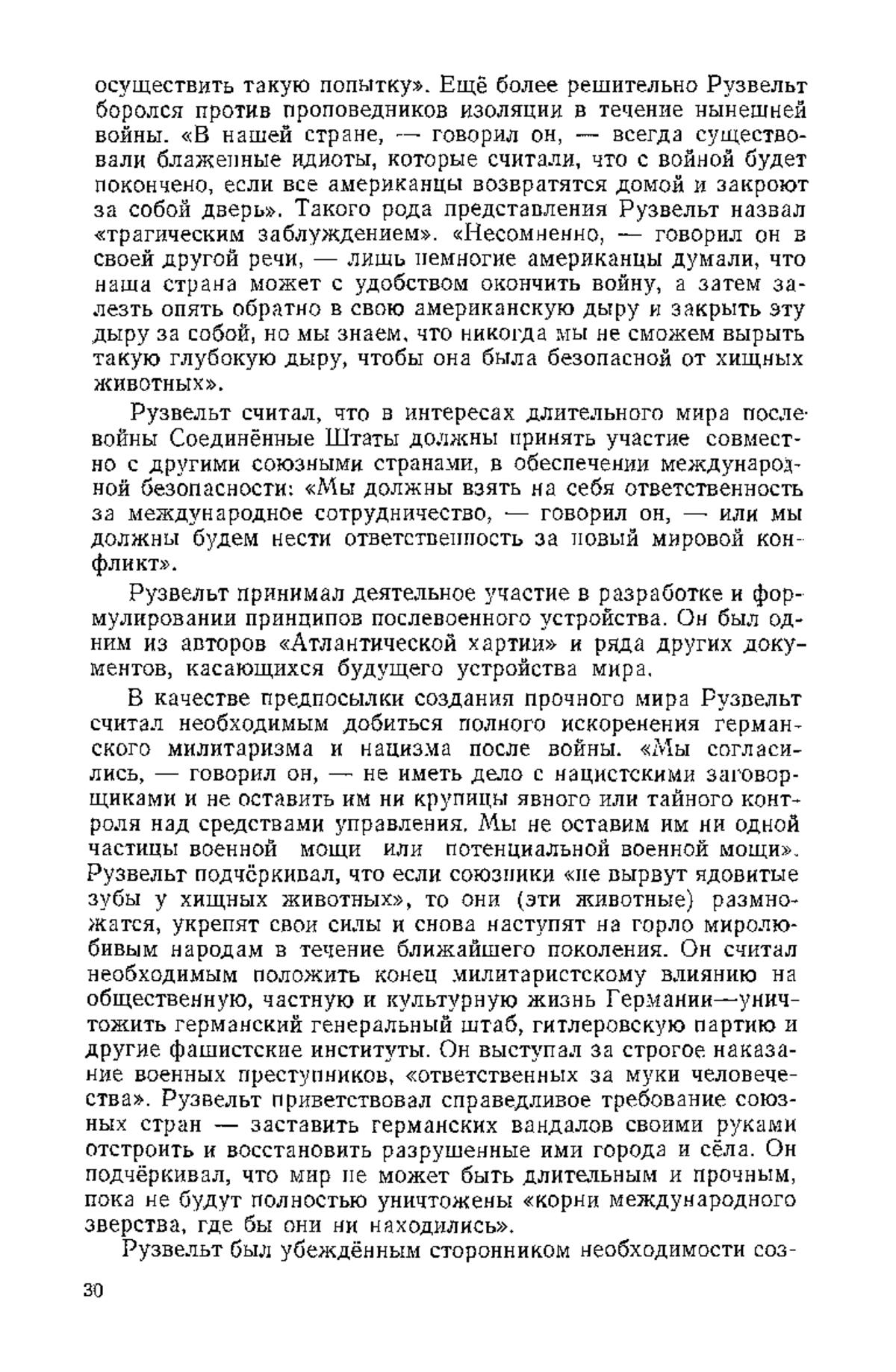 осуществить такую попытку». Ещё более решительно Рузвельт боролся против проповедников изоляции в течение нынешней войны. «В нашей стране, — говорил он, — всегда существовали блаженные идиоты, которые считали, что с войной будет покончено, если все американцы возвратятся домой и закроют за собой дверь». Такого рода представления Рузвельт назвал «трагическим заблуждением». «Несомненно, — говорил он в своей другой речи, — лишь немногие американцы думали, что наша страна может с удобством окончить войну, а затем залезть опять обратно в свою американскую дыру и закрыть эту дыру за собой, но мы знаем, что никогда мы не сможем вырыть такую глубокую дыру, чтобы она была безопасной от хищных животных».

Рузвельт считал, что в интересах длительного мира после войны Соединённые Штаты должны принять участие совместно с другими союзными странами, в обеспечении международной безопасности: «Мы должны взять на себя ответственность за международное сотрудничество, — говорил он, — или мы должны будем нести ответственность за новый мировой конфликт».

Рузвельт принимал деятельное участие в разработке и формулировании принципов послевоенного устройства. Он был одним из авторов «Атлантической хартии» и ряда других документов, касающихся будущего устройства мира.

В качестве предпосылки создания прочного мира Рузвельт считал необходимым добиться полного искоренения германского милитаризма и нацизма после войны. «Мы согласились, — говорил он, — не иметь дело с нацистскими заговорщиками и не оставить им ни крупицы явного или тайного контроля над средствами управления. Мы не оставим им ни одной частицы военной мощи или потенциальной военной мощи». Рузвельт подчёркивал, что если союзники «не вырвут ядовитые зубы у хищных животных», то они (эти животные) размножатся, укрепят свои силы и снова наступят на горло миролюбивым народам в течение ближайшего поколения. Он считал необходимым положить конец милитаристскому влиянию на общественную, частную и культурную жизнь Германии—уничтожить германский генеральный штаб, гитлеровскую партию и другие фашистские институты. Он выступал за строгое наказание военных преступников, «ответственных за муки человечества». Рузвельт приветствовал справедливое требование союзных стран — заставить германских вандалов своими руками отстроить и восстановить разрушенные ими города и сёла. Он подчёркивал, что мир не может быть длительным и прочным, пока не будут полностью уничтожены «корни международного зверства, где бы они ни находились».

Рузвельт был убеждённым сторонником необходимости соз-

30